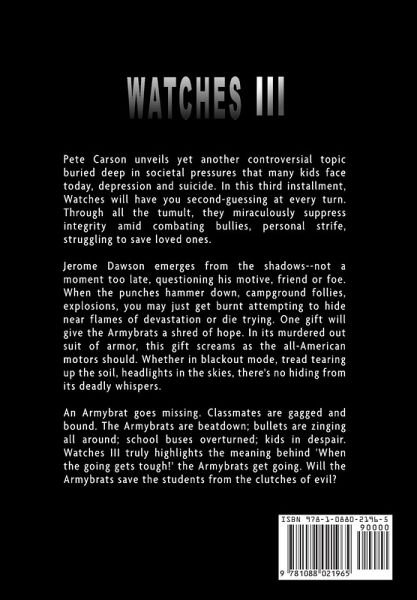 WATCHES III

Pete Carson unveils yet another controversial topic buried deep in societal pressures that many kids face today, depression and suicide. In this third installment, Watches will have you second-guessing at every turn. Through all the tumult, they miraculously suppress integrity amid combating bullies, personal strife, struggling to save loved ones.

Jerome Dawson emerges from the shadows--not a moment too late, questioning his motive, friend or foe. When the punches hammer down, campground follies, explosions, you may just get burnt attempting to hide near flames of devastation or die trying. One gift will give the Armybrats a shred of hope. In its murdered out suit of armor, this gift screams as the all-American motors should. Whether in blackout mode, tread tearing up the soil, headlights in the skies, there's no hiding from its deadly whispers.

An Armybrat goes missing. Classmates are gagged and bound. The Armybrats are beatdown; bullets are zinging all around; school buses overturned; kids in despair. Watches III truly highlights the meaning behind 'When the going gets tough!' the Armybrats get going. Will the Armybrats save the students from the clutches of evil?

ISBN 978-1-0880-2196-5
90000
9 781088 021965